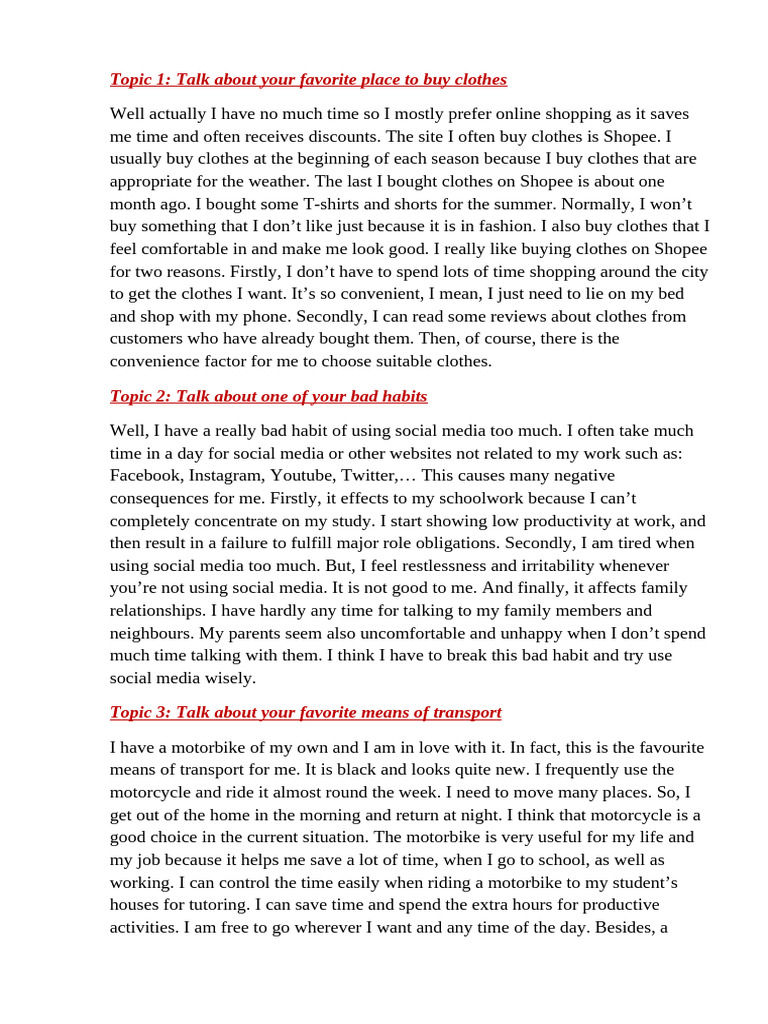 Topic 1: Talk about your favorite place to buy clothes

Well actually I have no much time so I mostly prefer online shopping as it saves me time and often receives discounts. The site I often buy clothes is Shopee. I usually buy clothes at the beginning of each season because I buy clothes that are appropriate for the weather. The last I bought clothes on Shopee is about one month ago. I bought some T-shirts and shorts for the summer. Normally, I won't buy something that I don't like just because it is in fashion. I also buy clothes that I feel comfortable in and make me look good. I really like buying clothes on Shopee for two reasons. Firstly, I don't have to spend lots of time shopping around the city to get the clothes I want. It's so convenient, I mean, I just need to lie on my bed and shop with my phone. Secondly, I can read some reviews about clothes from customers who have already bought them. Then, of course, there is the convenience factor for me to choose suitable clothes.

Topic 2: Talk about one of your bad habits

Well, I have a really bad habit of using social media too much. I often take much time in a day for social media or other websites not related to my work such as: Facebook, Instagram, Youtube, Twitter,… This causes many negative consequences for me. Firstly, it effects to my schoolwork because I can't completely concentrate on my study. I start showing low productivity at work, and then result in a failure to fulfill major role obligations. Secondly, I am tired when using social media too much. But, I feel restlessness and irritability whenever you're not using social media. It is not good to me. And finally, it affects family relationships. I have hardly any time for talking to my family members and neighbours. My parents seem also uncomfortable and unhappy when I don't spend much time talking with them. I think I have to break this bad habit and try use social media wisely.

Topic 3: Talk about your favorite means of transport

I have a motorbike of my own and I am in love with it. In fact, this is the favourite means of transport for me. It is black and looks quite new. I frequently use the motorcycle and ride it almost round the week. I need to move many places. So, I get out of the home in the morning and return at night. I think that motorcycle is a good choice in the current situation. The motorbike is very useful for my life and my job because it helps me save a lot of time, when I go to school, as well as working. I can control the time easily when riding a motorbike to my student's houses for tutoring. I can save time and spend the extra hours for productive activities. I am free to go wherever I want and any time of the day. Besides, a